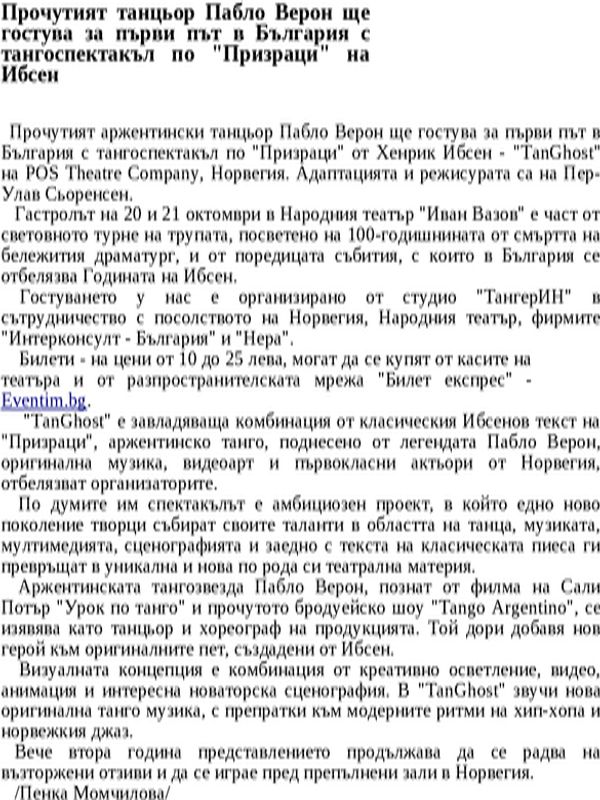 Прочутият танцьор Пабло Верон ще гостува за първи път в България с тангоспектакъл по "Призраци" на Ибсен

Прочутият аржентински танцьор Пабло Верон ще гостува за първи път в България с тангоспектакъл по "Призраци" от Хенрик Ибсен - "TanGhost" на POS Theatre Company, Норвегия. Адаптацията и режисурата са на Пер-Улав Сьоренсен.

Гастролът на 20 и 21 октомври в Народния театър "Иван Вазов" е част от световното турне на трупата, посветено на 100-годишнината от смъртта на бележития драматург, и от поредицата събития, с които в България се отбелязва Годината на Ибсен.

Гостуването у нас е организирано от студио "ТангерИН" в сътрудничество с посолството на Норвегия, Народния театър, фирмите "Интерконсулт - България" и "Нера".

Билети - на цени от 10 до 25 лева, могат да се купят от касите на театъра и от разпространителската мрежа "Билет експрес" - Eventim.bg.

"TanGhost" е завладяваща комбинация от класическия Ибсенов текст на "Призраци", аржентинско танго, поднесено от легендата Пабло Верон, оригинална музика, видеоарт и първокласни актьори от Норвегия, отбелязват организаторите.

По думите им спектакълът е амбициозен проект, в който едно ново поколение творци събират своите таланти в областта на танца, музиката, мултимедията, сценографията и заедно с текста на класическата пиеса ги превръщат в уникална и нова по рода си театрална материя.

Аржентинската тангозвезда Пабло Верон, познат от филма на Сали Потър "Урок по танго" и прочутото бродуейско шоу "Tango Argentino", се изявява като танцьор и хореограф на продукцията. Той дори добавя нов герой към оригиналните пет, създадени от Ибсен.

Визуалната концепция е комбинация от креативно осветление, видео, анимация и интересна новаторска сценография. В "TanGhost" звучи нова оригинална танго музика, с препратки към модерните ритми на хип-хопа и норвежкия джаз.

Вече втора година представлението продължава да се радва на възторжени отзиви и да се играе пред препълнени зали в Норвегия.
/Пенка Момчилова/